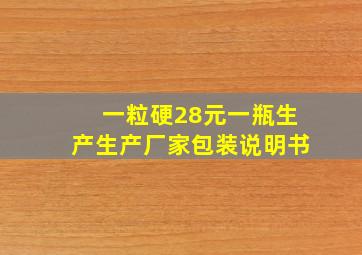 一粒硬28元一瓶生产生产厂家包装说明书